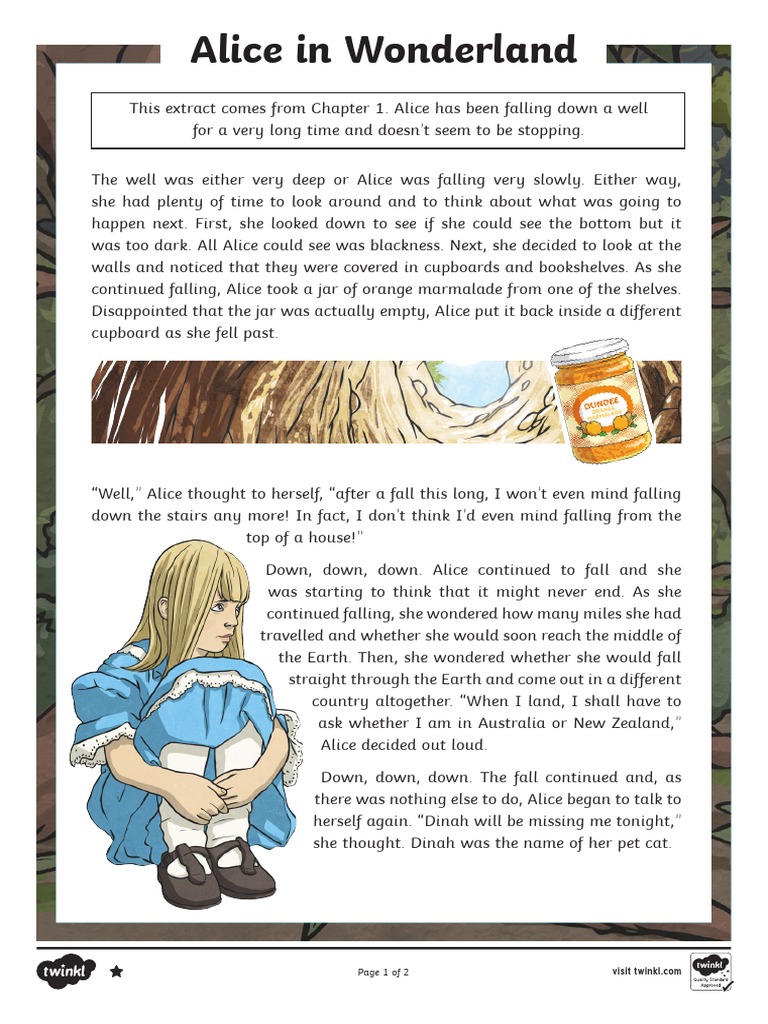 Alice in Wonderland

This extract comes from Chapter 1. Alice has been falling down a well for a very long time and doesn't seem to be stopping.

The well was either very deep or Alice was falling very slowly. Either way, she had plenty of time to look around and to think about what was going to happen next. First, she looked down to see if she could see the bottom but it was too dark. All Alice could see was blackness. Next, she decided to look at the walls and noticed that they were covered in cupboards and bookshelves. As she continued falling, Alice took a jar of orange marmalade from one of the shelves. Disappointed that the jar was actually empty, Alice put it back inside a different cupboard as she fell past.

DUNDEE ORANGE MARMALADE

"Well," Alice thought to herself, "after a fall this long, I won't even mind falling down the stairs any more! In fact, I don't think I'd even mind falling from the top of a house!"

Down, down, down. Alice continued to fall and she was starting to think that it might never end. As she continued falling, she wondered how many miles she had travelled and whether she would soon reach the middle of the Earth. Then, she wondered whether she would fall straight through the Earth and come out in a different country altogether. "When I land, I shall have to ask whether I am in Australia or New Zealand," Alice decided out loud.

Down, down, down. The fall continued and, as there was nothing else to do, Alice began to talk to herself again. "Dinah will be missing me tonight," she thought. Dinah was the name of her pet cat.

twinkl

Page 1 of 2

visit twinkl.com

twinkl Quality Standard Approved